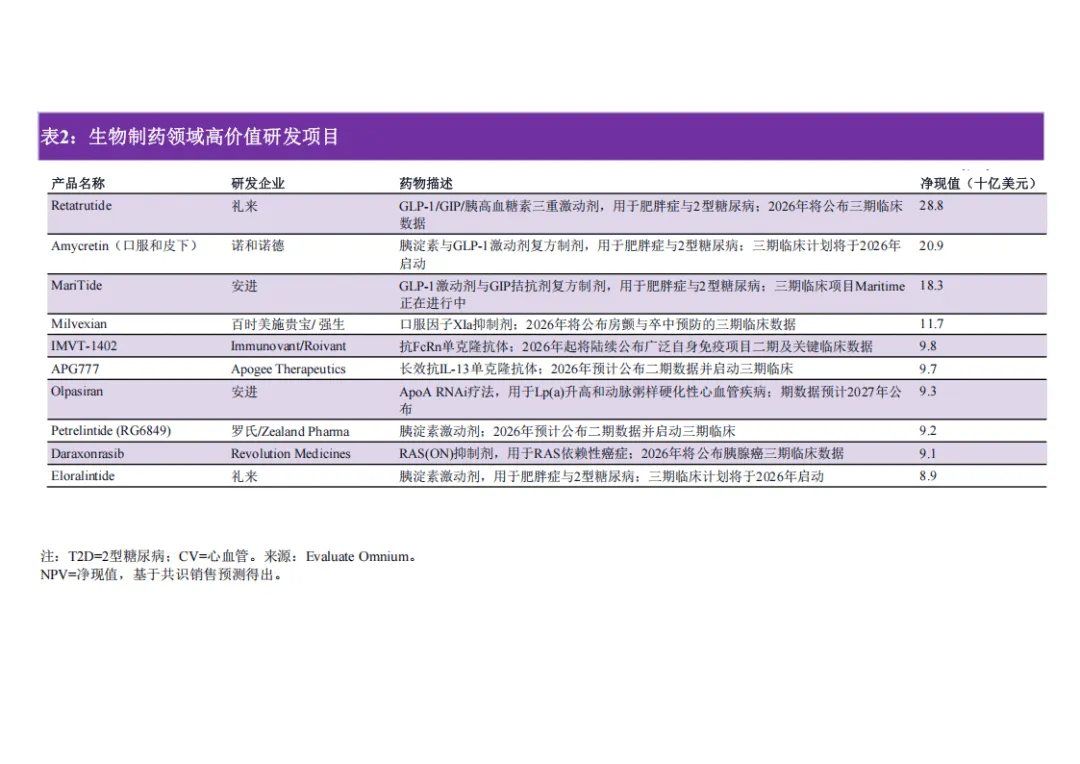 表2：生物制药领域高价值研发项目

| 产品名称 | 研发企业 | 药物描述 | 净现值（十亿美元） |
|---|---|---|---|
| Retatrutide | 礼来 | GLP-1/GIP/胰高血糖素三重激动剂，用于肥胖症与2型糖尿病；2026年将公布三期临床数据 | 28.8 |
| Amycretin（口服和皮下） | 诺和诺德 | 胰淀素与GLP-1激动剂复方制剂，用于肥胖症与2型糖尿病；三期临床计划将于2026年启动 | 20.9 |
| MariTide | 安进 | GLP-1激动剂与GIP拮抗剂复方制剂，用于肥胖症与2型糖尿病；三期临床项目Maritime正在进行中 | 18.3 |
| Milvexian | 百时美施贵宝/ 强生 | 口服因子XIa抑制剂；2026年将公布房颤与卒中预防的三期临床数据 | 11.7 |
| IMVT-1402 | Immunovant/Roivant | 抗FcRn单克隆抗体；2026年起将陆续公布广泛自身免疫项目二期及关键临床数据 | 9.8 |
| APG777 | Apogee Therapeutics | 长效抗IL-13单克隆抗体；2026年预计公布二期数据并启动三期临床 | 9.7 |
| Olpasiran | 安进 | ApoA RNAi疗法，用于Lp(a)升高和动脉粥样硬化性心血管疾病；期数据预计2027年公布 | 9.3 |
| Petrelintide (RG6849) | 罗氏/Zealand Pharma | 胰淀素激动剂；2026年预计公布二期数据并启动三期临床 | 9.2 |
| Daraxonrasib | Revolution Medicines | RAS(ON)抑制剂，用于RAS依赖性癌症；2026年将公布胰腺癌三期临床数据 | 9.1 |
| Eloralintide | 礼来 | 胰淀素激动剂，用于肥胖症与2型糖尿病；三期临床计划将于2026年启动 | 8.9 |

注：T2D=2型糖尿病；CV=心血管。来源：Evaluate Omnium。
NPV=净现值，基于共识销售预测得出。